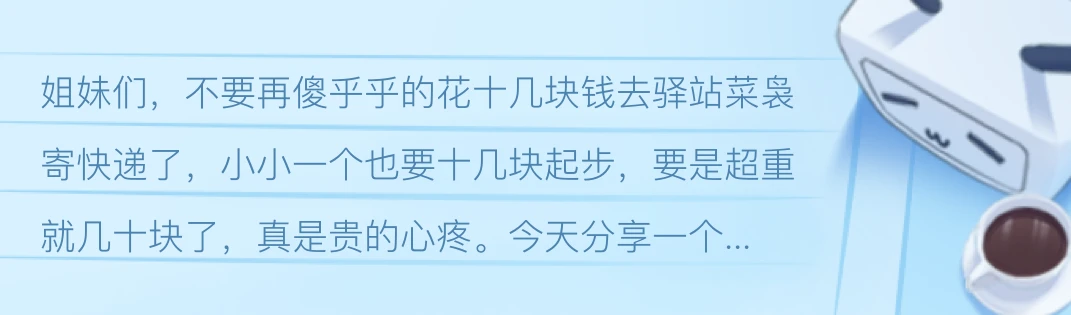 姐妹们，不要再傻乎乎的花十几块钱去驿站菜袅寄快递了，小小一个也要十几块起步，要是超重就几十块了，真是贵的心疼。今天分享一个...